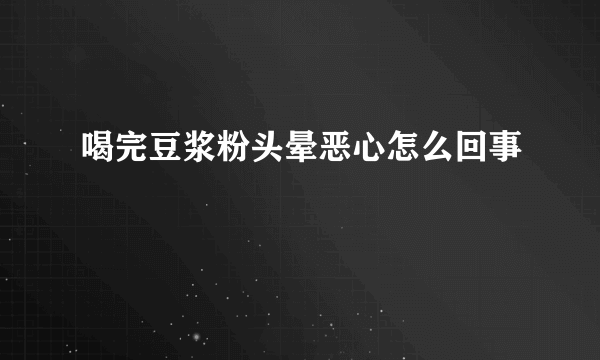 喝完豆浆粉头晕恶心怎么回事